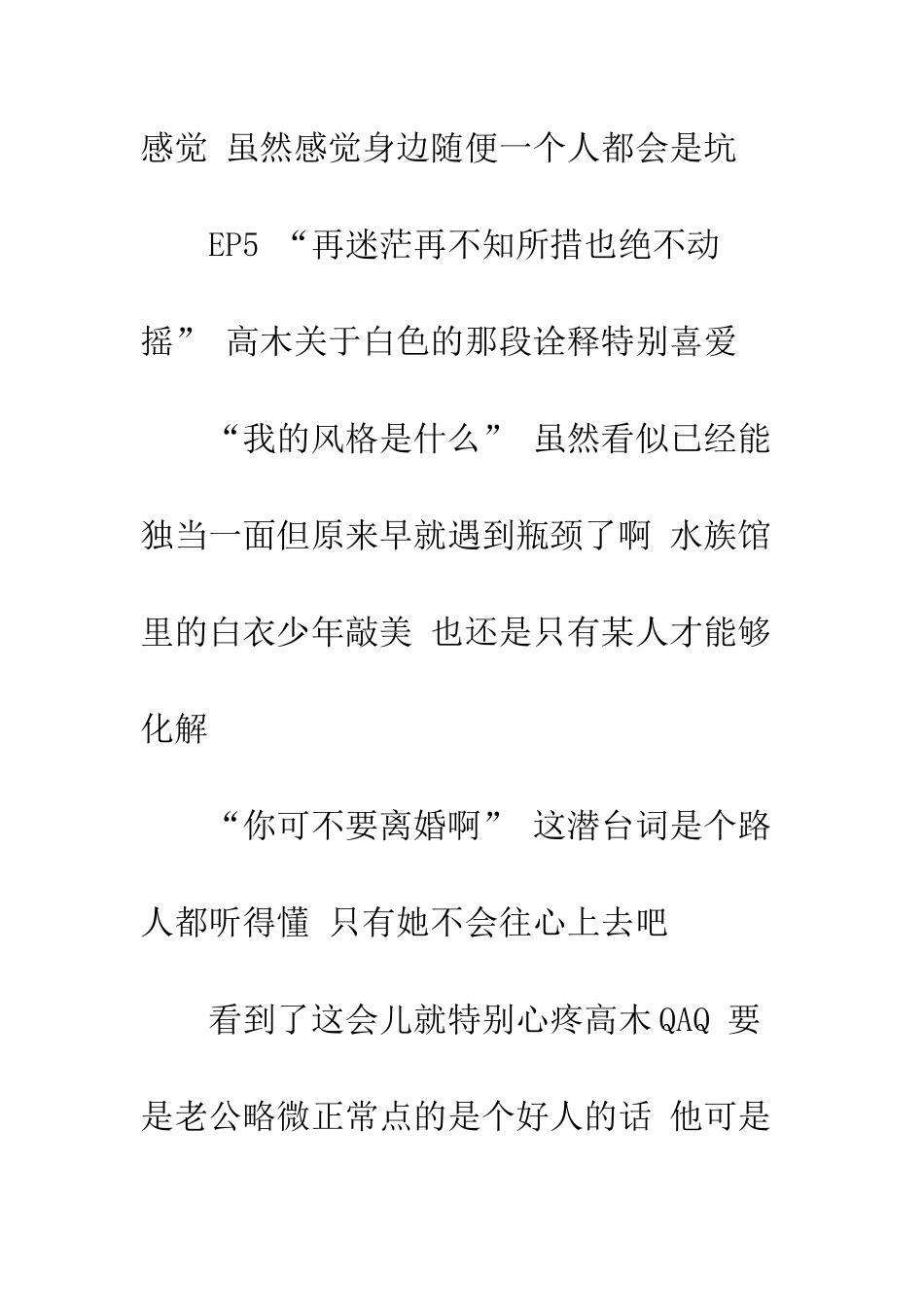 感觉 虽然感觉身边随便一个人都会是坑

EP5 “再迷茫再不知所措也绝不动摇” 高木关于白色的那段诠释特别喜爱

“我的风格是什么” 虽然看似已经能独当一面但原来早就遇到瓶颈了啊 水族馆里的白衣少年敲美 也还是只有某人才能够化解

“你可不要离婚啊” 这潜台词是个路人都听得懂 只有她不会往心上去吧

看到了这会儿就特别心疼高木QAQ 要是老公略微正常点的是个好人的话 他可是